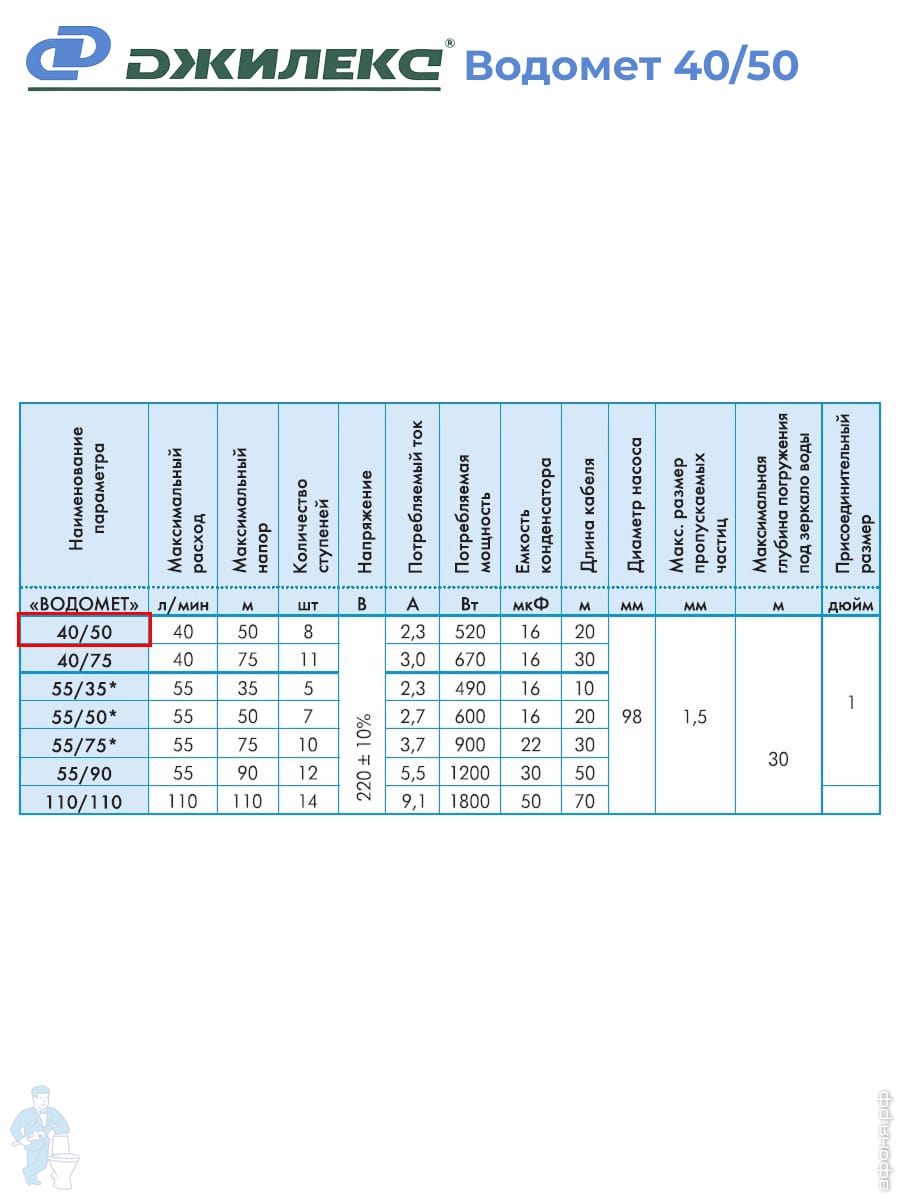 ДЖИЛЕКС® Водомет 40/50

| Наименование параметра | Максимальный расход | Максимальный напор | Количество ступеней | Напряжение | Потребляемый ток | Потребляемая мощность | Емкость конденсатора | Длина кабеля | Диаметр насоса | Макс. размер пропускаемых частиц | Максимальная глубина погружения под зеркало воды | Присоединительный размер |
|---|---|---|---|---|---|---|---|---|---|---|---|---|
| «ВОДОМЕТ» | л/мин | м | шт | В | А | Вт | мкФ | м | мм | мм | м | дюйм |
| 40/50 | 40 | 50 | 8 | 220 ± 10% | 2,3 | 520 | 16 | 20 | 98 | 1,5 | 30 | 1 |
| 40/75 | 40 | 75 | 11 | | 3,0 | 670 | 16 | 30 | | | | |
| 55/35* | 55 | 35 | 5 | | 2,3 | 490 | 16 | 10 | | | | |
| 55/50* | 55 | 50 | 7 | | 2,7 | 600 | 16 | 20 | | | | |
| 55/75* | 55 | 75 | 10 | | 3,7 | 900 | 22 | 30 | | | | |
| 55/90 | 55 | 90 | 12 | | 5,5 | 1200 | 30 | 50 | | | | |
| 110/110 | 110 | 110 | 14 | | 9,1 | 1800 | 50 | 70 | | | | |

афоня.рф